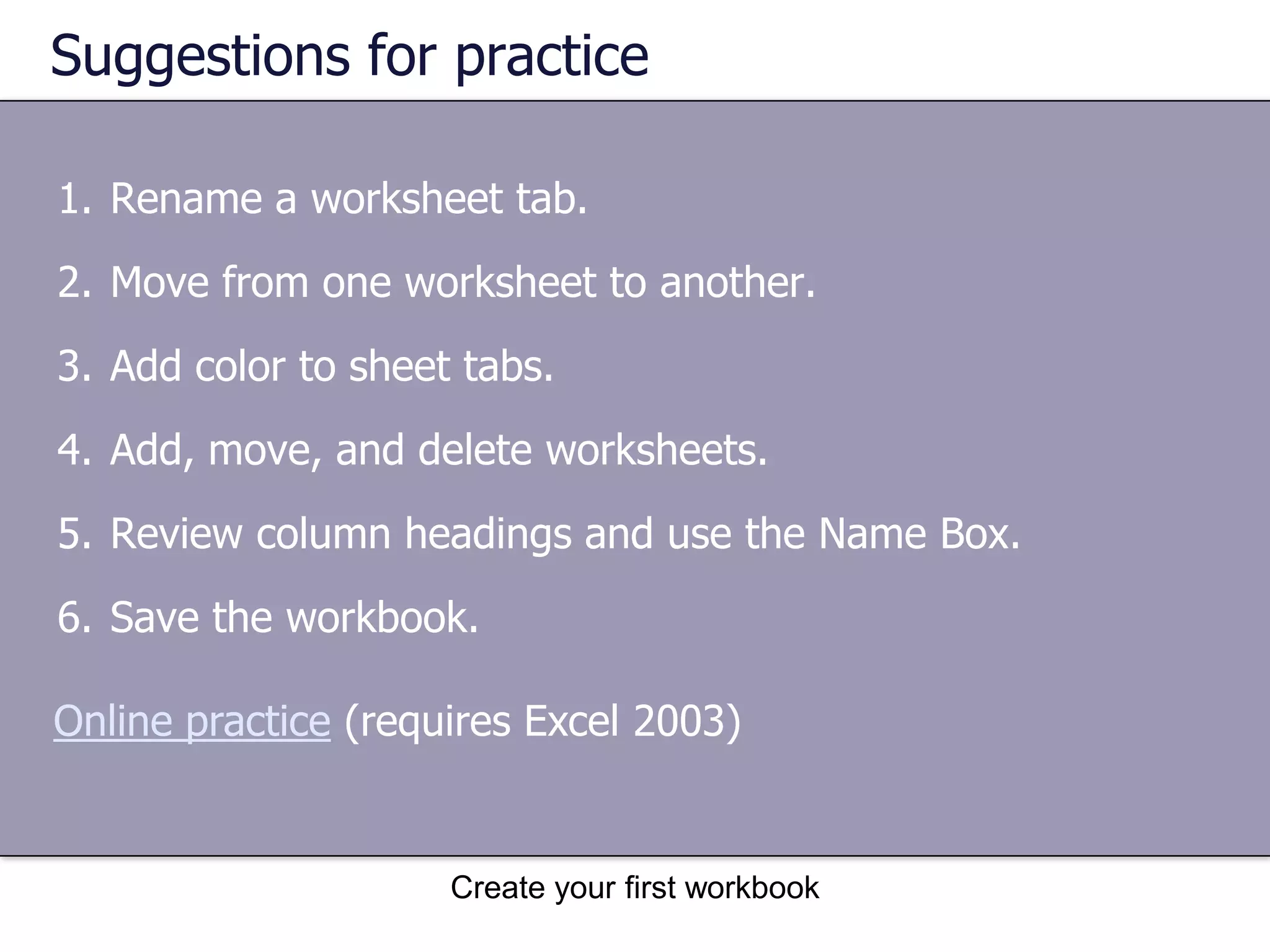 Suggestions for practice

1. Rename a worksheet tab.
2. Move from one worksheet to another.
3. Add color to sheet tabs.
4. Add, move, and delete worksheets.
5. Review column headings and use the Name Box.
6. Save the workbook.

Online practice (requires Excel 2003)

Create your first workbook